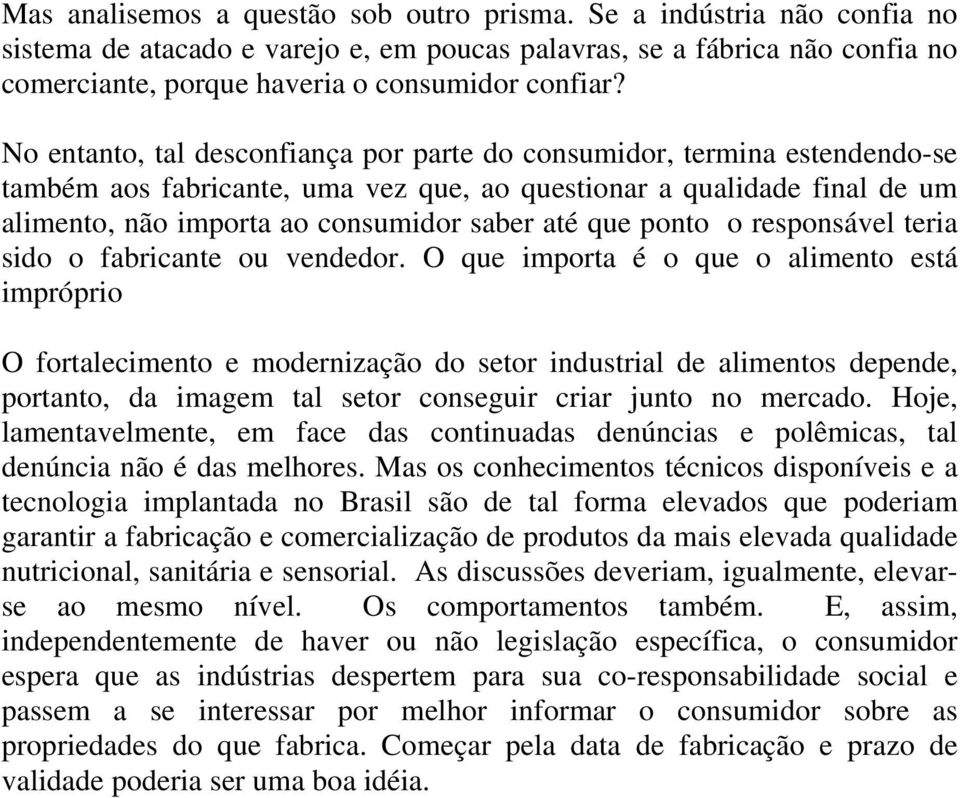 Mas analisemos a questão sob outro prisma. Se a indústria não confia no sistema de atacado e varejo e, em poucas palavras, se a fábrica não confia no comerciante, porque haveria o consumidor confiar?

No entanto, tal desconfiança por parte do consumidor, termina estendendo-se também aos fabricante, uma vez que, ao questionar a qualidade final de um alimento, não importa ao consumidor saber até que ponto o responsável teria sido o fabricante ou vendedor. O que importa é o que o alimento está impróprio

O fortalecimento e modernização do setor industrial de alimentos depende, portanto, da imagem tal setor conseguir criar junto no mercado. Hoje, lamentavelmente, em face das continuadas denúncias e polêmicas, tal denúncia não é das melhores. Mas os conhecimentos técnicos disponíveis e a tecnologia implantada no Brasil são de tal forma elevados que poderiam garantir a fabricação e comercialização de produtos da mais elevada qualidade nutricional, sanitária e sensorial. As discussões deveriam, igualmente, elevar-se ao mesmo nível. Os comportamentos também. E, assim, independentemente de haver ou não legislação específica, o consumidor espera que as indústrias despertem para sua co-responsabilidade social e passem a se interessar por melhor informar o consumidor sobre as propriedades do que fabrica. Começar pela data de fabricação e prazo de validade poderia ser uma boa idéia.